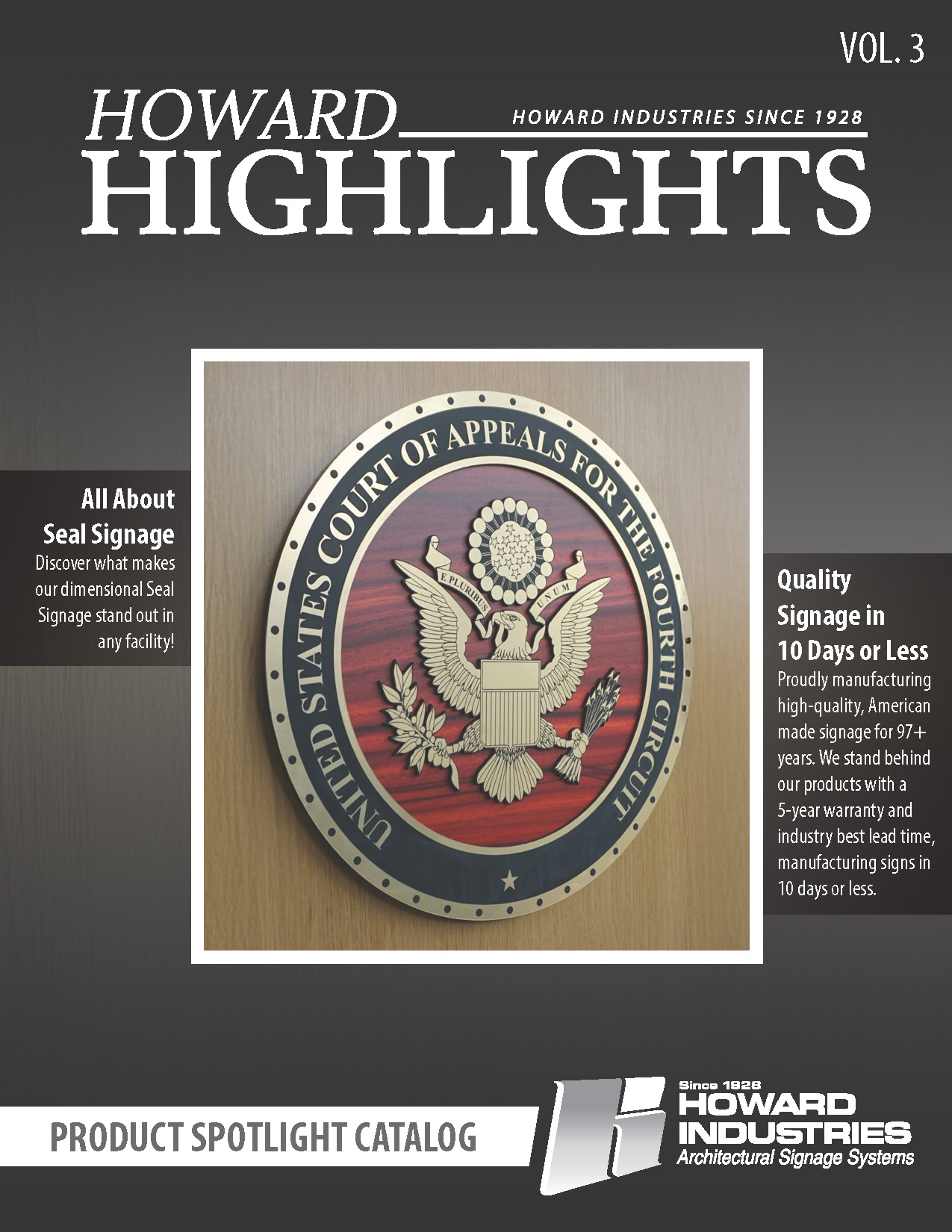 VOL. 3

HOWARD HOWARD INDUSTRIES SINCE 1928
HIGHLIGHTS

All About Seal Signage
Discover what makes our dimensional Seal Signage stand out in any facility!

UNITED STATES COURT OF APPEALS FOR THE FOURTH CIRCUIT

E PLURIBUS UNUM

Quality Signage in 10 Days or Less
Proudly manufacturing high-quality, American made signage for 97+ years. We stand behind our products with a 5-year warranty and industry best lead time, manufacturing signs in 10 days or less.

PRODUCT SPOTLIGHT CATALOG

Since 1928
HOWARD
INDUSTRIES
Architectural Signage Systems